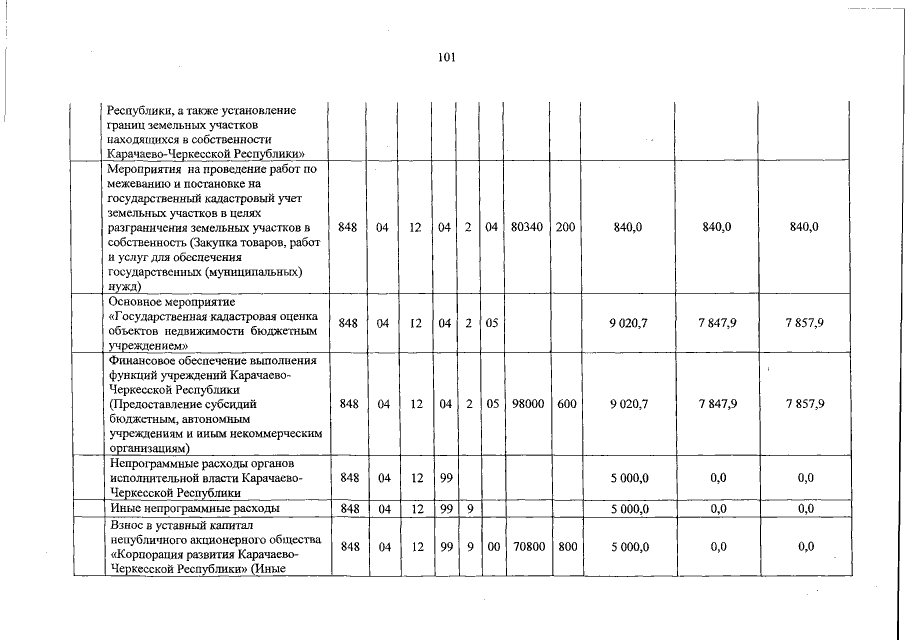 101

| | | | | | | | | | | | |
|---|---|---|---|---|---|---|---|---|---|---|---|
| | Республики, а также установление границ земельных участков находящихся в собственности Карачаево-Черкесской Республики» | | | | | | | | | | |
| | Мероприятия на проведение работ по межеванию и постановке на государственный кадастровый учет земельных участков в целях разграничения земельных участков в собственность (Закупка товаров, работ и услуг для обеспечения государственных (муниципальных) нужд) | 848 | 04 | 12 | 04 | 2 | 04 | 80340 | 200 | 840,0 | 840,0 | 840,0 |
| | Основное мероприятие «Государственная кадастровая оценка объектов недвижимости бюджетным учреждением» | 848 | 04 | 12 | 04 | 2 | 05 | | | 9 020,7 | 7 847,9 | 7 857,9 |
| | Финансовое обеспечение выполнения функций учреждений Карачаево-Черкесской Республики (Предоставление субсидий бюджетным, автономным учреждениям и иным некоммерческим организациям) | 848 | 04 | 12 | 04 | 2 | 05 | 98000 | 600 | 9 020,7 | 7 847,9 | 7 857,9 |
| | Непрограммные расходы органов исполнительной власти Карачаево-Черкесской Республики | 848 | 04 | 12 | 99 | | | | | 5 000,0 | 0,0 | 0,0 |
| | Иные непрограммные расходы | 848 | 04 | 12 | 99 | 9 | | | | 5 000,0 | 0,0 | 0,0 |
| | Взнос в уставный капитал непубличного акционерного общества «Корпорация развития Карачаево-Черкесской Республики» (Иные | 848 | 04 | 12 | 99 | 9 | 00 | 70800 | 800 | 5 000,0 | 0,0 | 0,0 |